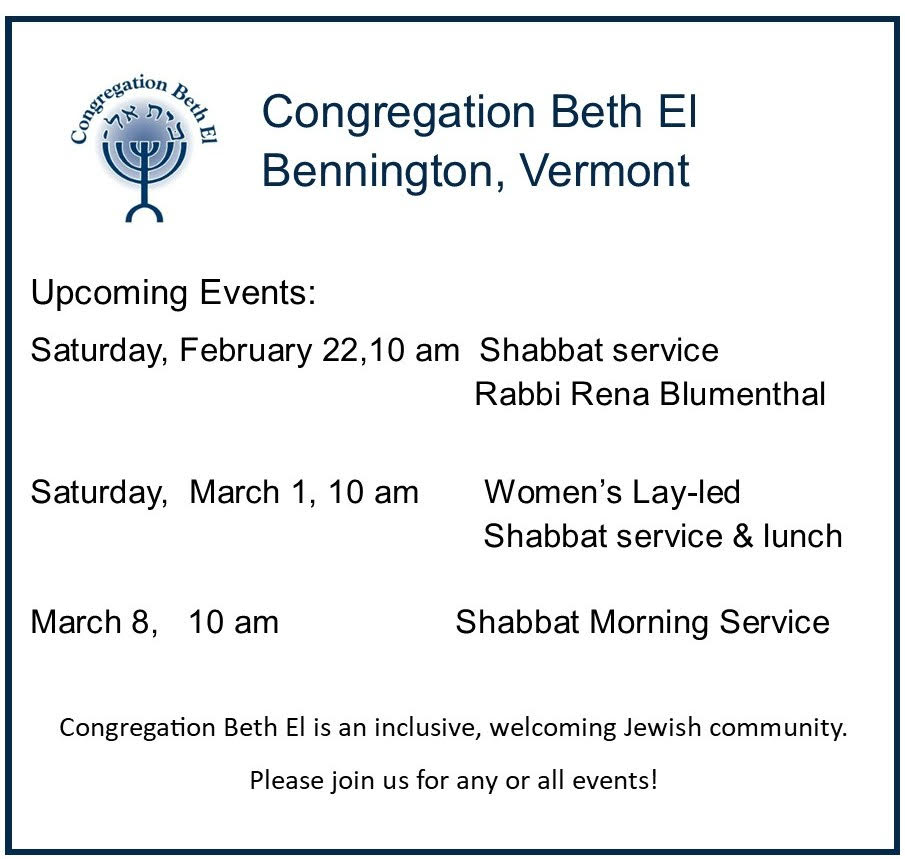 Congregation Beth El
בית אל

Congregation Beth El
Bennington, Vermont

Upcoming Events:

Saturday, February 22,10 am Shabbat service
Rabbi Rena Blumenthal

Saturday, March 1, 10 am Women's Lay-led
Shabbat service & lunch

March 8, 10 am Shabbat Morning Service

Congregation Beth El is an inclusive, welcoming Jewish community.

Please join us for any or all events!